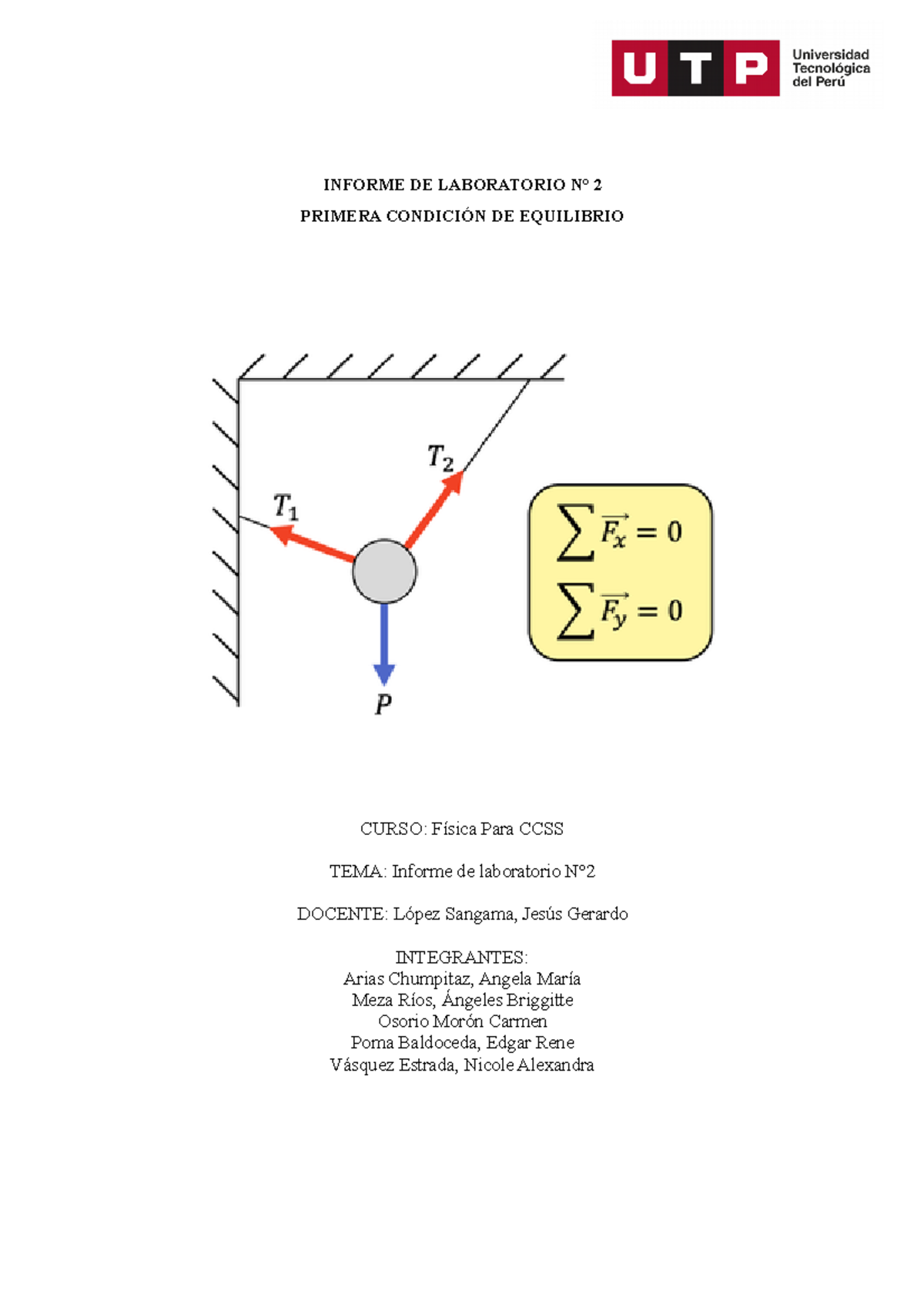 UTP Universidad Tecnológica del Perú

INFORME DE LABORATORIO N° 2
PRIMERA CONDICIÓN DE EQUILIBRIO

$T_2$
$T_1$
$P$

$\sum \vec{F_x} = 0$
$\sum \vec{F_y} = 0$

CURSO: Física Para CCSS

TEMA: Informe de laboratorio N°2

DOCENTE: López Sangama, Jesús Gerardo

INTEGRANTES:
Arias Chumpitaz, Angela María
Meza Ríos, Ángeles Briggitte
Osorio Morón Carmen
Poma Baldoceda, Edgar Rene
Vásquez Estrada, Nicole Alexandra